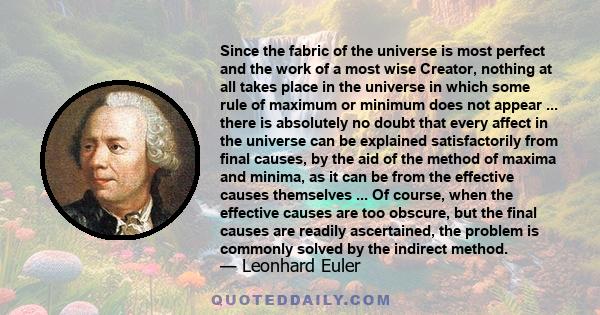 Since the fabric of the universe is most perfect and the work of a most wise Creator, nothing at all takes place in the universe in which some rule of maximum or minimum does not appear ... there is absolutely no doubt that every affect in the universe can be explained satisfactorily from final causes, by the aid of the method of maxima and minima, as it can be from the effective causes themselves ... Of course, when the effective causes are too obscure, but the final causes are readily ascertained, the problem is commonly solved by the indirect method.

— Leonhard Euler

QUOTEDDAILY.COM